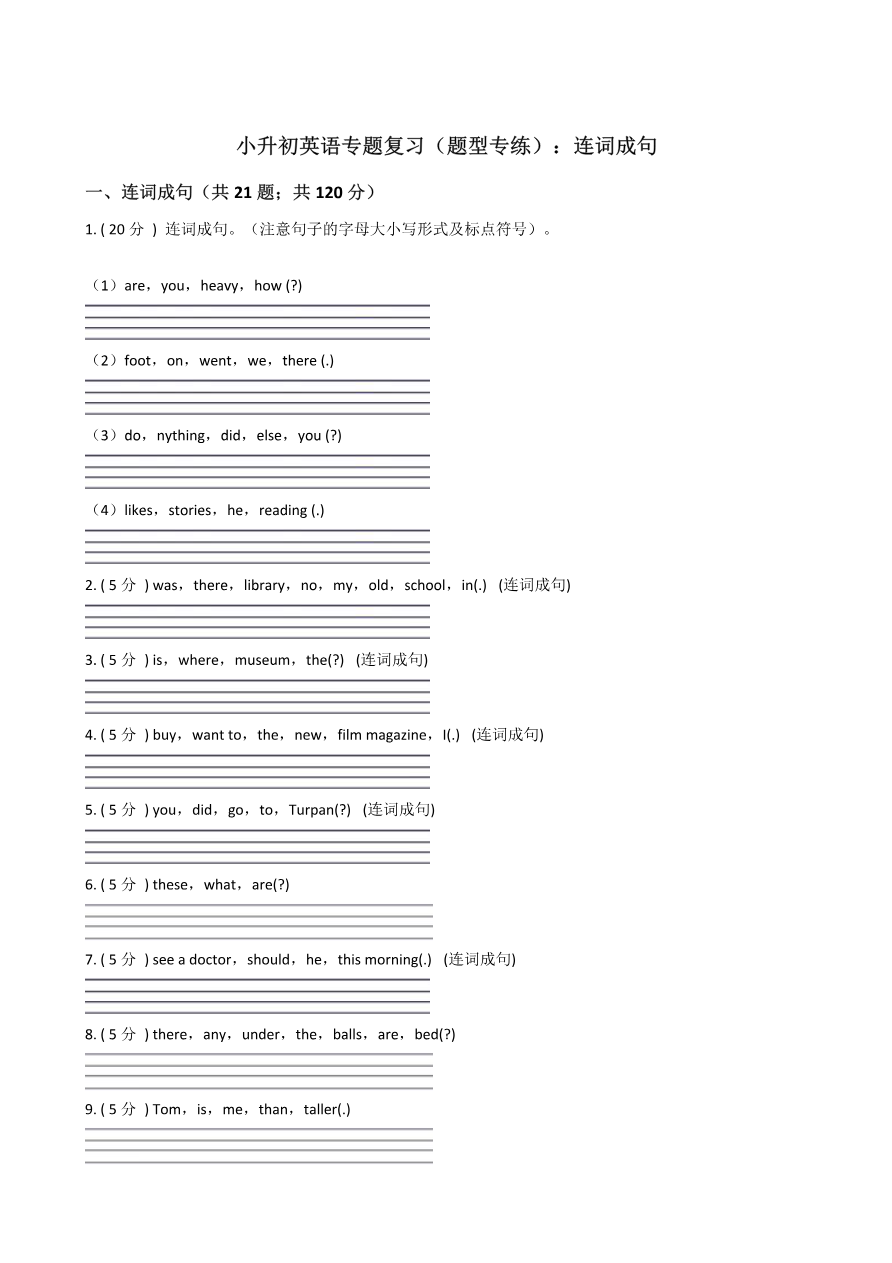 小升初英语专题复习（题型专练）：连词成句

一、连词成句（共 21 题；共 120 分）

1. ( 20 分 ) 连词成句。（注意句子的字母大小写形式及标点符号）。

（1）are，you，heavy，how (?)

（2）foot，on，went，we，there (.)

（3）do，nything，did，else，you (?)

（4）likes，stories，he，reading (.)

2. ( 5 分 ) was，there，library，no，my，old，school，in(.) (连词成句)

3. ( 5 分 ) is，where，museum，the(?) (连词成句)

4. ( 5 分 ) buy，want to，the，new，film magazine，I(.) (连词成句)

5. ( 5 分 ) you，did，go，to，Turpan(?) (连词成句)

6. ( 5 分 ) these，what，are(?)

7. ( 5 分 ) see a doctor，should，he，this morning(.) (连词成句)

8. ( 5 分 ) there，any，under，the，balls，are，bed(?)

9. ( 5 分 ) Tom，is，me，than，taller(.)